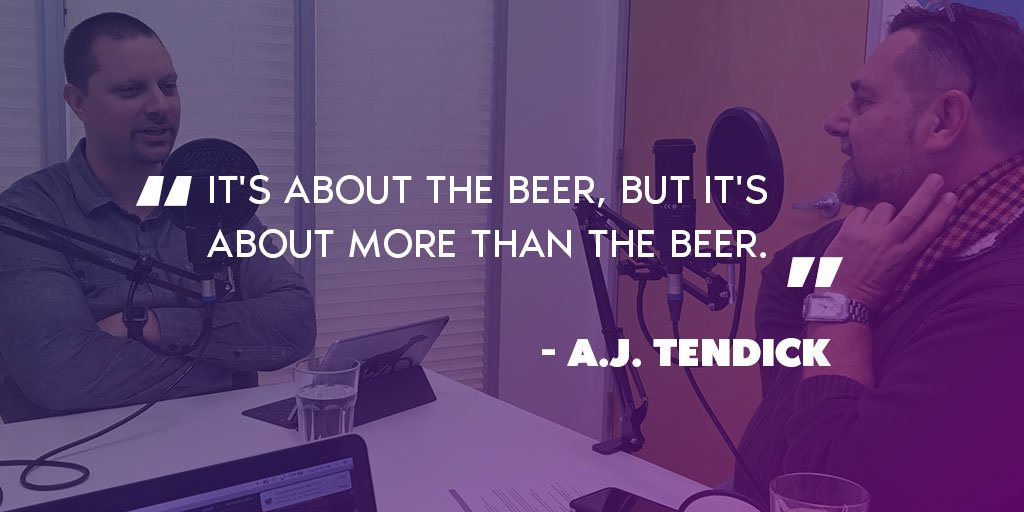 " IT'S ABOUT THE BEER, BUT IT'S ABOUT MORE THAN THE BEER. "

- A.J. TENDICK